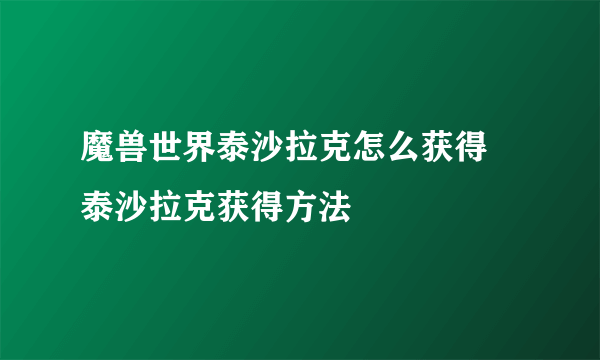 魔兽世界泰沙拉克怎么获得
泰沙拉克获得方法